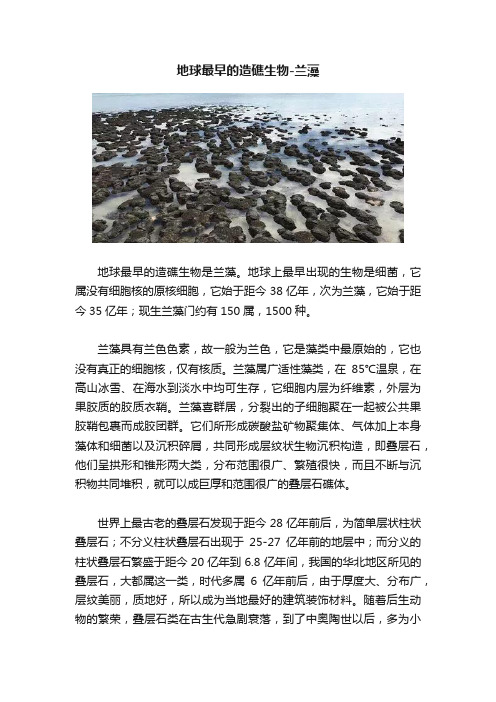 地球最早的造礁生物-兰藻

地球最早的造礁生物是兰藻。地球上最早出现的生物是细菌，它属没有细胞核的原核细胞，它始于距今 38 亿年，次为兰藻，它始于距今 35 亿年；现生兰藻门约有 150 属，1500 种。

兰藻具有兰色色素，故一般为兰色，它是藻类中最原始的，它也没有真正的细胞核，仅有核质。兰藻属广适性藻类，在 85°C温泉，在高山冰雪、在海水到淡水中均可生存，它细胞内层为纤维素，外层为果胶质的胶质衣鞘。兰藻喜群居，分裂出的子细胞聚在一起被公共果胶鞘包裹而成胶团群。它们所形成碳酸盐矿物聚集体、气体加上本身藻体和细菌以及沉积碎屑，共同形成层纹状生物沉积构造，即叠层石，他们呈拱形和锥形两大类，分布范围很广、繁殖很快，而且不断与沉积物共同堆积，就可以成巨厚和范围很广的叠层石礁体。

世界上最古老的叠层石发现于距今 28 亿年前后，为简单层状柱状叠层石；不分义柱状叠层石出现于 25-27 亿年前的地层中；而分义的柱状叠层石繁盛于距今 20 亿年到 6.8 亿年间，我国的华北地区所见的叠层石，大都属这一类，时代多属 6 亿年前后，由于厚度大、分布广，层纹美丽，质地好，所以成为当地最好的建筑装饰材料。随着后生动物的繁荣，叠层石类在古生代急剧衰落，到了中奥陶世以后，多为小